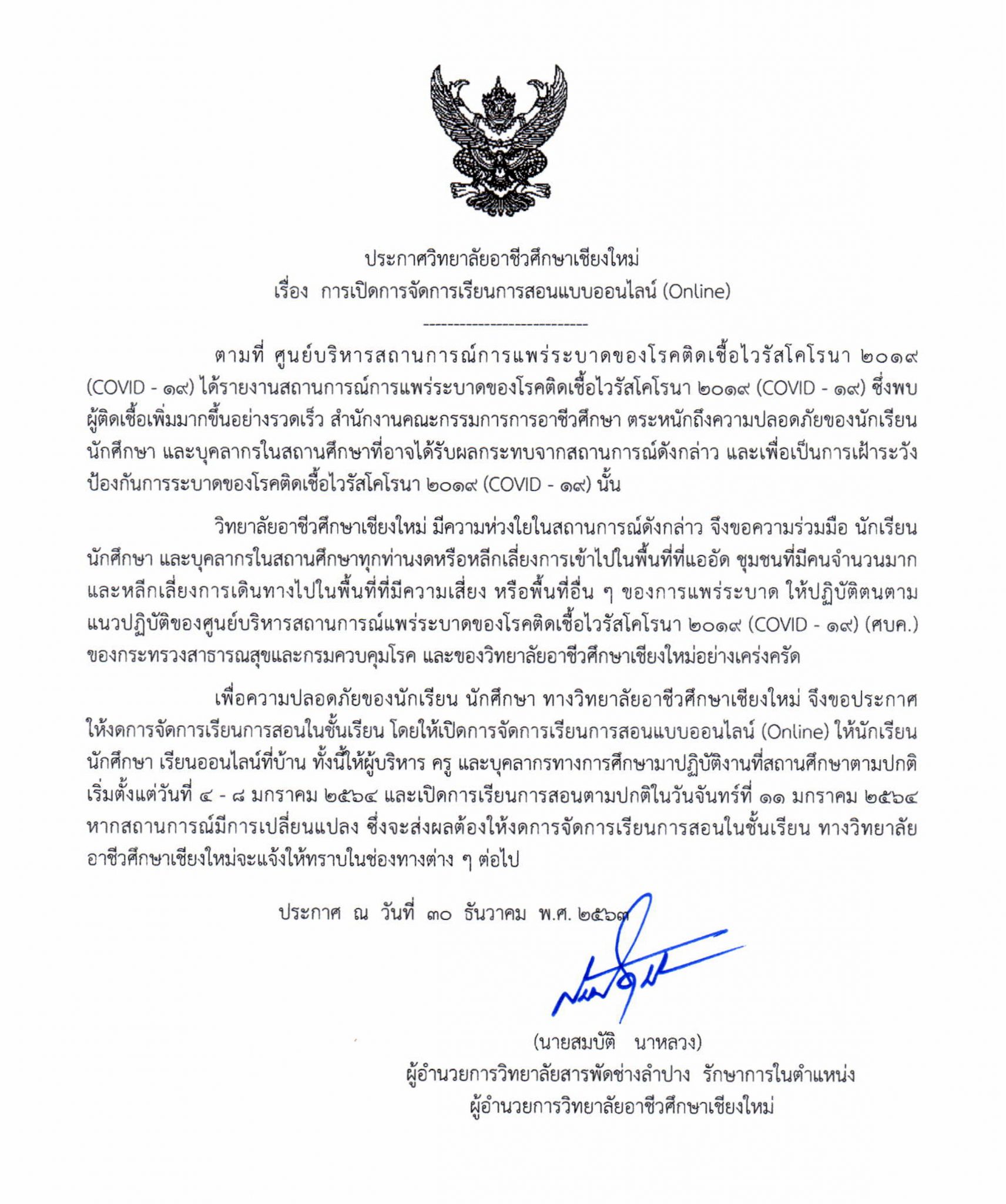 ประกาศวิทยาลัยอาชีวศึกษาเชียงใหม่
เรื่อง การเปิดการจัดการเรียนการสอนแบบออนไลน์ (Online)

---------------------------

ตามที่ ศูนย์บริหารสถานการณ์การแพร่ระบาดของโรคติดเชื้อไวรัสโคโรนา ๒๐๑๙ (COVID - ๑๙) ได้รายงานสถานการณ์การแพร่ระบาดของโรคติดเชื้อไวรัสโคโรนา ๒๐๑๙ (COVID - ๑๙) ซึ่งพบผู้ติดเชื้อเพิ่มมากขึ้นอย่างรวดเร็ว สำนักงานคณะกรรมการการอาชีวศึกษา ตระหนักถึงความปลอดภัยของนักเรียน นักศึกษา และบุคลากรในสถานศึกษาที่อาจได้รับผลกระทบจากสถานการณ์ดังกล่าว และเพื่อเป็นการเฝ้าระวังป้องกันการระบาดของโรคติดเชื้อไวรัสโคโรนา ๒๐๑๙ (COVID - ๑๙) นั้น

วิทยาลัยอาชีวศึกษาเชียงใหม่ มีความห่วงใยในสถานการณ์ดังกล่าว จึงขอความร่วมมือ นักเรียน นักศึกษา และบุคลากรในสถานศึกษาทุกท่านงดหรือหลีกเลี่ยงการเข้าไปในพื้นที่ที่แออัด ชุมชนที่มีคนจำนวนมาก และหลีกเลี่ยงการเดินทางไปในพื้นที่ที่มีความเสี่ยง หรือพื้นที่อื่น ๆ ของการแพร่ระบาด ให้ปฏิบัติตนตามแนวปฏิบัติของศูนย์บริหารสถานการณ์แพร่ระบาดของโรคติดเชื้อไวรัสโคโรนา ๒๐๑๙ (COVID - ๑๙) (ศบค.) ของกระทรวงสาธารณสุขและกรมควบคุมโรค และของวิทยาลัยอาชีวศึกษาเชียงใหม่อย่างเคร่งครัด

เพื่อความปลอดภัยของนักเรียน นักศึกษา ทางวิทยาลัยอาชีวศึกษาเชียงใหม่ จึงขอประกาศให้งดการจัดการเรียนการสอนในชั้นเรียน โดยให้เปิดการจัดการเรียนการสอนแบบออนไลน์ (Online) ให้นักเรียน นักศึกษา เรียนออนไลน์ที่บ้าน ทั้งนี้ให้ผู้บริหาร ครู และบุคลากรทางการศึกษามาปฏิบัติงานที่สถานศึกษาตามปกติ เริ่มตั้งแต่วันที่ ๔ - ๘ มกราคม ๒๕๖๔ และเปิดการเรียนการสอนตามปกติในวันจันทร์ที่ ๑๑ มกราคม ๒๕๖๔ หากสถานการณ์มีการเปลี่ยนแปลง ซึ่งจะส่งผลต้องให้งดการจัดการเรียนการสอนในชั้นเรียน ทางวิทยาลัยอาชีวศึกษาเชียงใหม่จะแจ้งให้ทราบในช่องทางต่าง ๆ ต่อไป

ประกาศ ณ วันที่ ๓๐ ธันวาคม พ.ศ. ๒๕๖๓

(นายสมบัติ นาหลวง)
ผู้อำนวยการวิทยาลัยสารพัดช่างลำปาง รักษาการในตำแหน่ง
ผู้อำนวยการวิทยาลัยอาชีวศึกษาเชียงใหม่